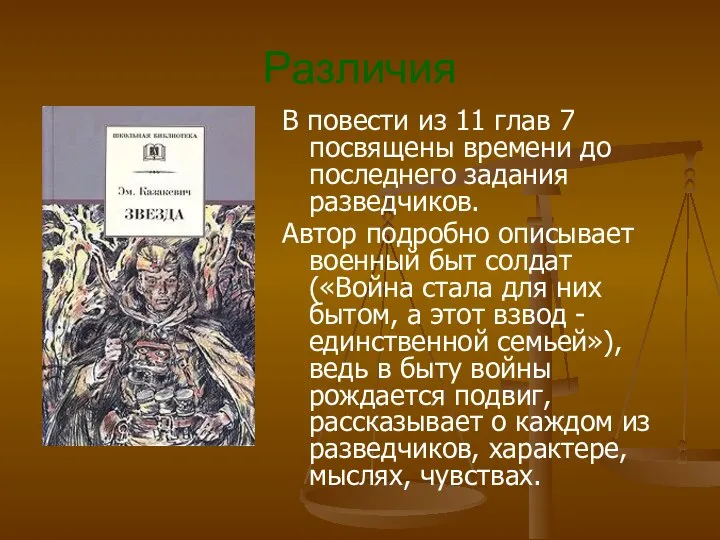 Различия

ШКОЛЬНАЯ БИБЛИОТЕКА

Эм. Казакевич

ЗВЕЗДА

В повести из 11 глав 7 посвящены времени до последнего задания разведчиков.

Автор подробно описывает военный быт солдат («Война стала для них бытом, а этот взвод - единственной семьей»), ведь в быту войны рождается подвиг, рассказывает о каждом из разведчиков, характере, мыслях, чувствах.